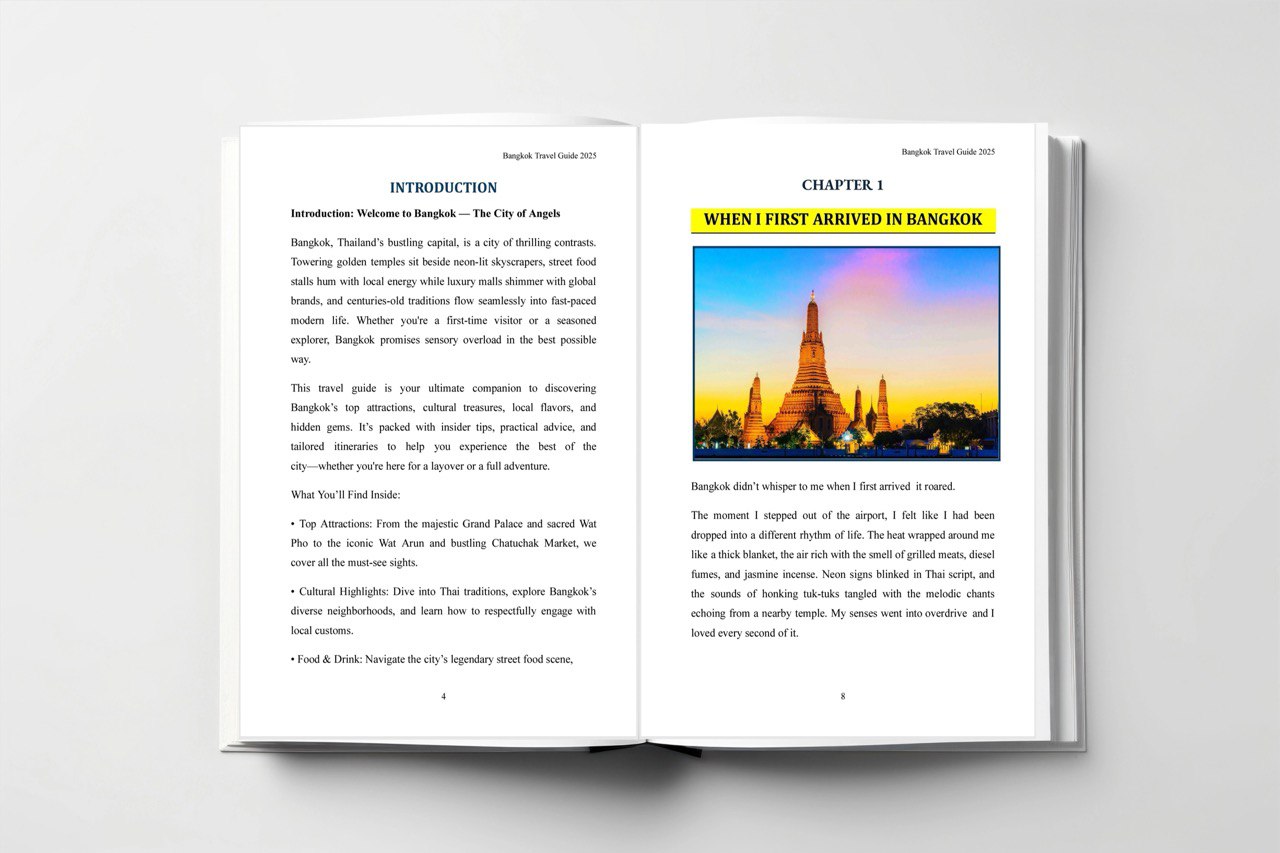 Bangkok Travel Guide 2025

INTRODUCTION

Introduction: Welcome to Bangkok — The City of Angels

Bangkok, Thailand's bustling capital, is a city of thrilling contrasts. Towering golden temples sit beside neon-lit skyscrapers, street food stalls hum with local energy while luxury malls shimmer with global brands, and centuries-old traditions flow seamlessly into fast-paced modern life. Whether you're a first-time visitor or a seasoned explorer, Bangkok promises sensory overload in the best possible way.

This travel guide is your ultimate companion to discovering Bangkok's top attractions, cultural treasures, local flavors, and hidden gems. It's packed with insider tips, practical advice, and tailored itineraries to help you experience the best of the city—whether you're here for a layover or a full adventure.

What You'll Find Inside:

• Top Attractions: From the majestic Grand Palace and sacred Wat Pho to the iconic Wat Arun and bustling Chatuchak Market, we cover all the must-see sights.

• Cultural Highlights: Dive into Thai traditions, explore Bangkok's diverse neighborhoods, and learn how to respectfully engage with local customs.

• Food & Drink: Navigate the city's legendary street food scene,

4

Bangkok Travel Guide 2025

CHAPTER 1

WHEN I FIRST ARRIVED IN BANGKOK

Bangkok didn't whisper to me when I first arrived it roared.

The moment I stepped out of the airport, I felt like I had been dropped into a different rhythm of life. The heat wrapped around me like a thick blanket, the air rich with the smell of grilled meats, diesel fumes, and jasmine incense. Neon signs blinked in Thai script, and the sounds of honking tuk-tuks tangled with the melodic chants echoing from a nearby temple. My senses went into overdrive and I loved every second of it.

8